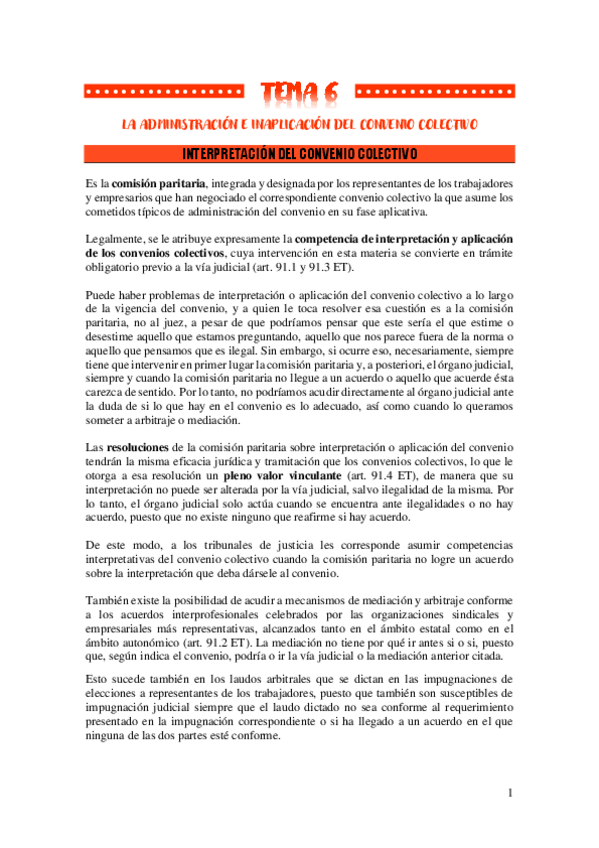 TEMA 6

LA ADMINISTRACIÓN E INAPLICACIÓN DEL CONVENIO COLECTIVO

INTERPRETACIÓN DEL CONVENIO COLECTIVO

Es la **comisión paritaria**, integrada y designada por los representantes de los trabajadores y empresarios que han negociado el correspondiente convenio colectivo la que asume los cometidos típicos de administración del convenio en su fase aplicativa.

Legalmente, se le atribuye expresamente la **competencia de interpretación y aplicación de los convenios colectivos**, cuya intervención en esta materia se convierte en trámite obligatorio previo a la vía judicial (art. 91.1 y 91.3 ET).

Puede haber problemas de interpretación o aplicación del convenio colectivo a lo largo de la vigencia del convenio, y a quien le toca resolver esa cuestión es a la comisión paritaria, no al juez, a pesar de que podríamos pensar que este sería el que estime o desestime aquello que estamos preguntando, aquello que nos parece fuera de la norma o aquello que pensamos que es ilegal. Sin embargo, si ocurre eso, necesariamente, siempre tiene que intervenir en primer lugar la comisión paritaria y, a posteriori, el órgano judicial, siempre y cuando la comisión paritaria no llegue a un acuerdo o aquello que acuerde ésta carezca de sentido. Por lo tanto, no podríamos acudir directamente al órgano judicial ante la duda de si lo que hay en el convenio es lo adecuado, así como cuando lo queramos someter a arbitraje o mediación.

Las **resoluciones** de la comisión paritaria sobre interpretación o aplicación del convenio tendrán la misma eficacia jurídica y tramitación que los convenios colectivos, lo que le otorga a esa resolución un **pleno valor vinculante** (art. 91.4 ET), de manera que su interpretación no puede ser alterada por la vía judicial, salvo ilegalidad de la misma. Por lo tanto, el órgano judicial solo actúa cuando se encuentra ante ilegalidades o no hay acuerdo, puesto que no existe ninguno que reafirme si hay acuerdo.

De este modo, a los tribunales de justicia les corresponde asumir competencias interpretativas del convenio colectivo cuando la comisión paritaria no logre un acuerdo sobre la interpretación que deba dársele al convenio.

También existe la posibilidad de acudir a mecanismos de mediación y arbitraje conforme a los acuerdos interprofesionales celebrados por las organizaciones sindicales y empresariales más representativas, alcanzados tanto en el ámbito estatal como en el ámbito autonómico (art. 91.2 ET). La mediación no tiene por qué ir antes si o si, puesto que, según indica el convenio, podría o ir la vía judicial o la mediación anterior citada.

Esto sucede también en los laudos arbitrales que se dictan en las impugnaciones de elecciones a representantes de los trabajadores, puesto que también son susceptibles de impugnación judicial siempre que el laudo dictado no sea conforme al requerimiento presentado en la impugnación correspondiente o si ha llegado a un acuerdo en el que ninguna de las dos partes esté conforme.

1